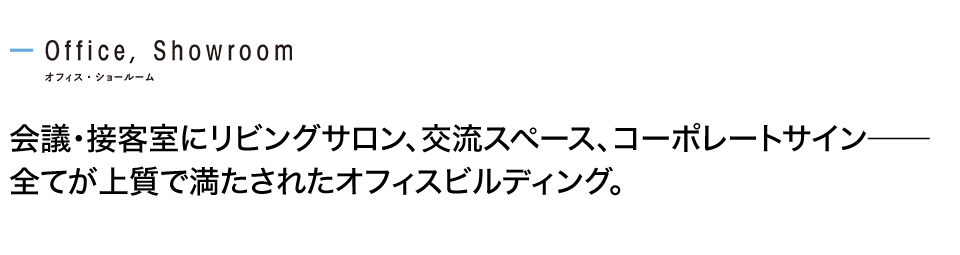 Office, Showroom
オフィス・ショールーム

会議・接客室にリビングサロン、交流スペース、コーポレートサイン——全てが上質で満たされたオフィスビルディング。